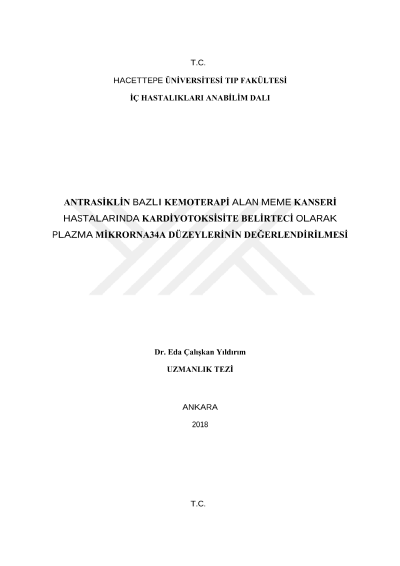 T.C.

HACETTEPE ÜNİVERSİTESİ TIP FAKÜLTESİ

İÇ HASTALIKLARI ANABİLİM DALI

ANTRASİKLİN BAZLI KEMOTERAPİ ALAN MEME KANSERİ HASTALARINDA KARDİYOTOKSİSİTE BELİRTECİ OLARAK PLAZMA MİKRORNA34A DÜZEYLERİNİN DEĞERLENDİRİLMESİ

Dr. Eda Çalışkan Yıldırım

UZMANLIK TEZİ

ANKARA

2018

T.C.